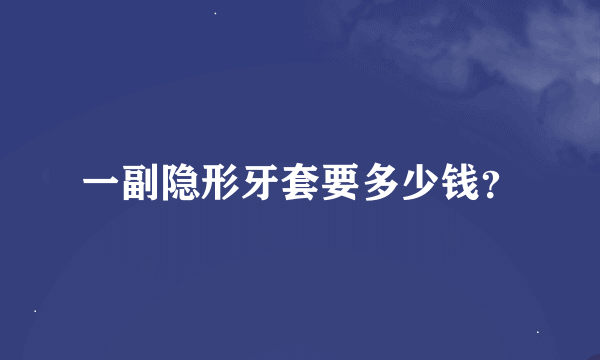 一副隐形牙套要多少钱?